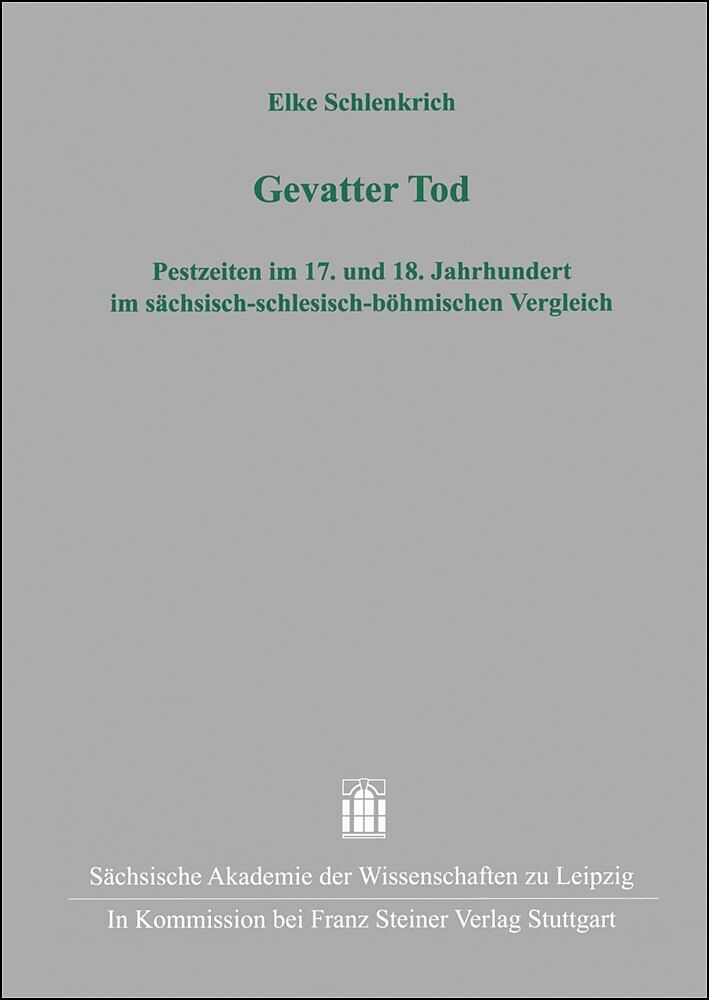 Elke Schlenkrich

Gevatter Tod

Pestzeiten im 17. und 18. Jahrhundert
im sächsisch-schlesisch-böhmischen Vergleich

Sächsische Akademie der Wissenschaften zu Leipzig

In Kommission bei Franz Steiner Verlag Stuttgart